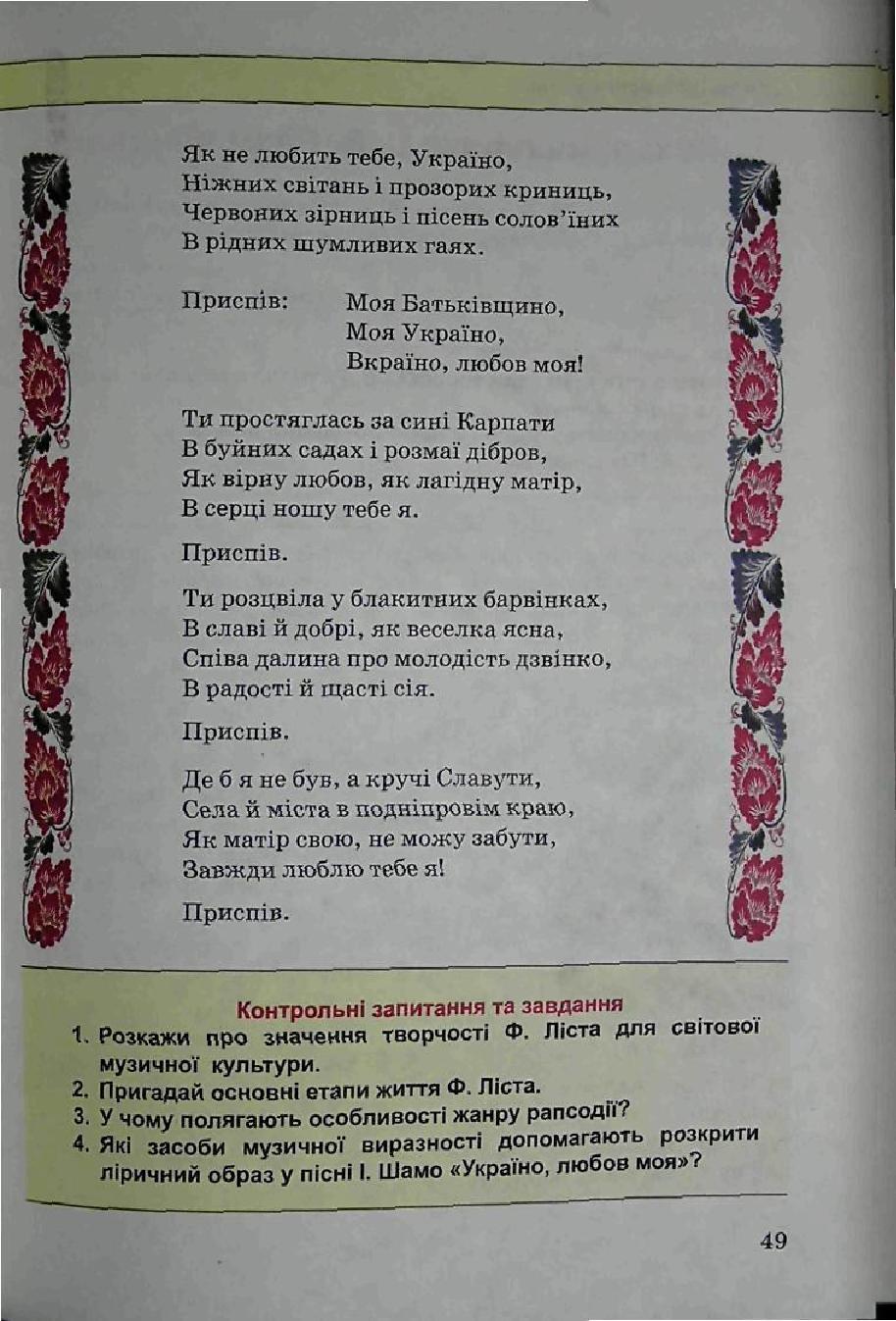 Як не любить тебе, Україно,
Ніжних світань і прозорих криниць,
Червоних зірниць і пісень солов'їних
В рідних шумливих гаях.

Приспів: Моя Батьківщино,
Моя Україно,
Вкраїно, любов моя!

Ти простяглась за сині Карпати
В буйних садах і розмаї дібров,
Як вірну любов, як лагідну матір,
В серці ношу тебе я.

Приспів.

Ти розцвіла у блакитних барвінках,
В славі й добрі, як веселка ясна,
Співа далина про молодість дзвінко,
В радості й щасті сія.

Приспів.

Де б я не був, а кручі Славути,
Села й міста в подніпровім краю,
Як матір свою, не можу забути,
Завжди люблю тебе я!

Приспів.

Контрольні запитання та завдання
1. Розкажи про значення творчості Ф. Ліста для світової музичної культури.
2. Пригадай основні етапи життя Ф. Ліста.
3. У чому полягають особливості жанру рапсодії?
4. Які засоби музичної виразності допомагають розкрити ліричний образ у пісні І. Шамо «Україно, любов моя»?

49